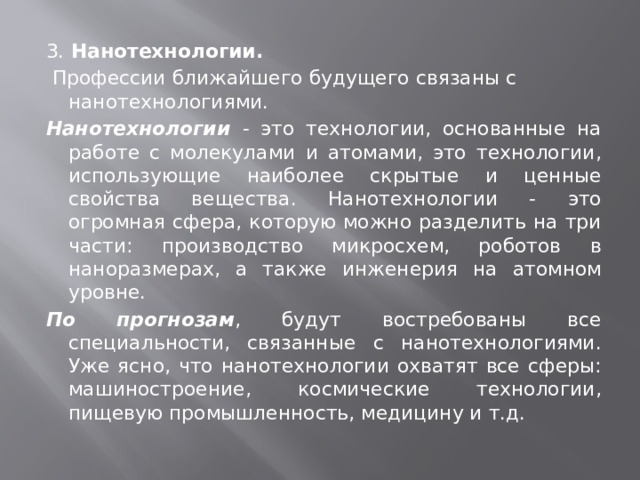 3. Нанотехнологии.

Профессии ближайшего будущего связаны с нанотехнологиями.

Нанотехнологии - это технологии, основанные на работе с молекулами и атомами, это технологии, использующие наиболее скрытые и ценные свойства вещества. Нанотехнологии - это огромная сфера, которую можно разделить на три части: производство микросхем, роботов в наноразмерах, а также инженерия на атомном уровне.

По прогнозам, будут востребованы все специальности, связанные с нанотехнологиями. Уже ясно, что нанотехнологии охватят все сферы: машиностроение, космические технологии, пищевую промышленность, медицину и т.д.